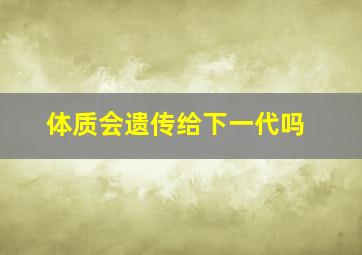 体质会遗传给下一代吗